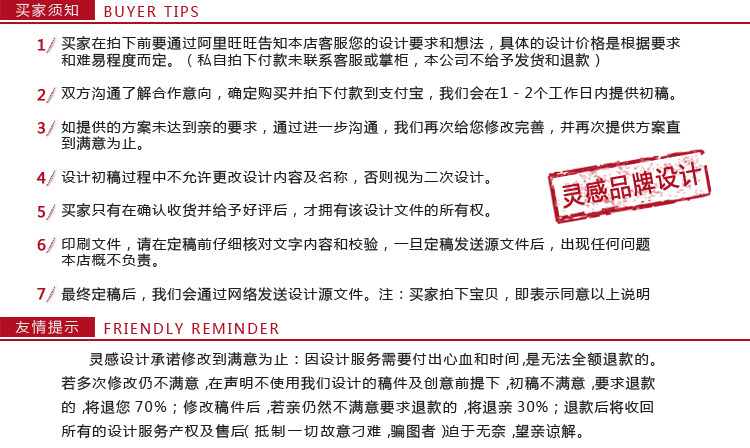 买家须知 BUYER TIPS

1 买家在拍下前要通过阿里旺旺告知本店客服您的设计要求和想法，具体的设计价格是根据要求和难易程度而定。（私自拍下付款未联系客服或掌柜，本公司不给予发货和退款）

2 双方沟通了解合作意向，确定购买并拍下付款到支付宝，我们会在1－2个工作日内提供初稿。

3 如提供的方案未达到亲的要求，通过进一步沟通，我们再次给您修改完善，并再次提供方案直到满意为止。

4 设计初稿过程中不允许更改设计内容及名称，否则视为二次设计。

5 买家只有在确认收货并给予好评后，才拥有该设计文件的所有权。

6 印刷文件，请在定稿前仔细核对文字内容和校验，一旦定稿发送源文件后，出现任何问题本店概不负责。

7 最终定稿后，我们会通过网络发送设计源文件。注：买家拍下宝贝，即表示同意以上说明

灵感品牌设计

友情提示 FRIENDLY REMINDER

灵感设计承诺修改到满意为止：因设计服务需要付出心血和时间,是无法全额退款的。若多次修改仍不满意,在声明不使用我们设计的稿件及创意前提下,初稿不满意,要求退款的,将退您70%；修改稿件后,若亲仍然不满意要求退款的,将退亲30%；退款后将收回所有的设计服务产权及售后(抵制一切故意刁难,骗图者)迫于无奈,望亲谅解。